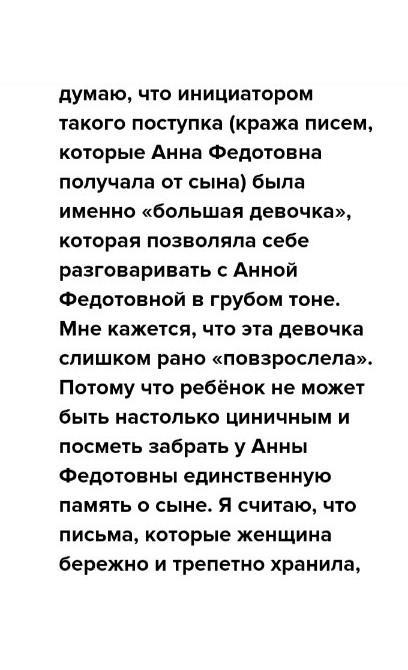 думаю, что инициатором такого поступка (кража писем, которые Анна Федотовна получала от сына) была именно «большая девочка», которая позволяла себе разговаривать с Анной Федотовной в грубом тоне. Мне кажется, что эта девочка слишком рано «повзрослела». Потому что ребёнок не может быть настолько циничным и посметь забрать у Анны Федотовны единственную память о сыне. Я считаю, что письма, которые женщина бережно и трепетно хранила,